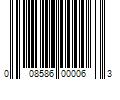 0 08586 00006 3